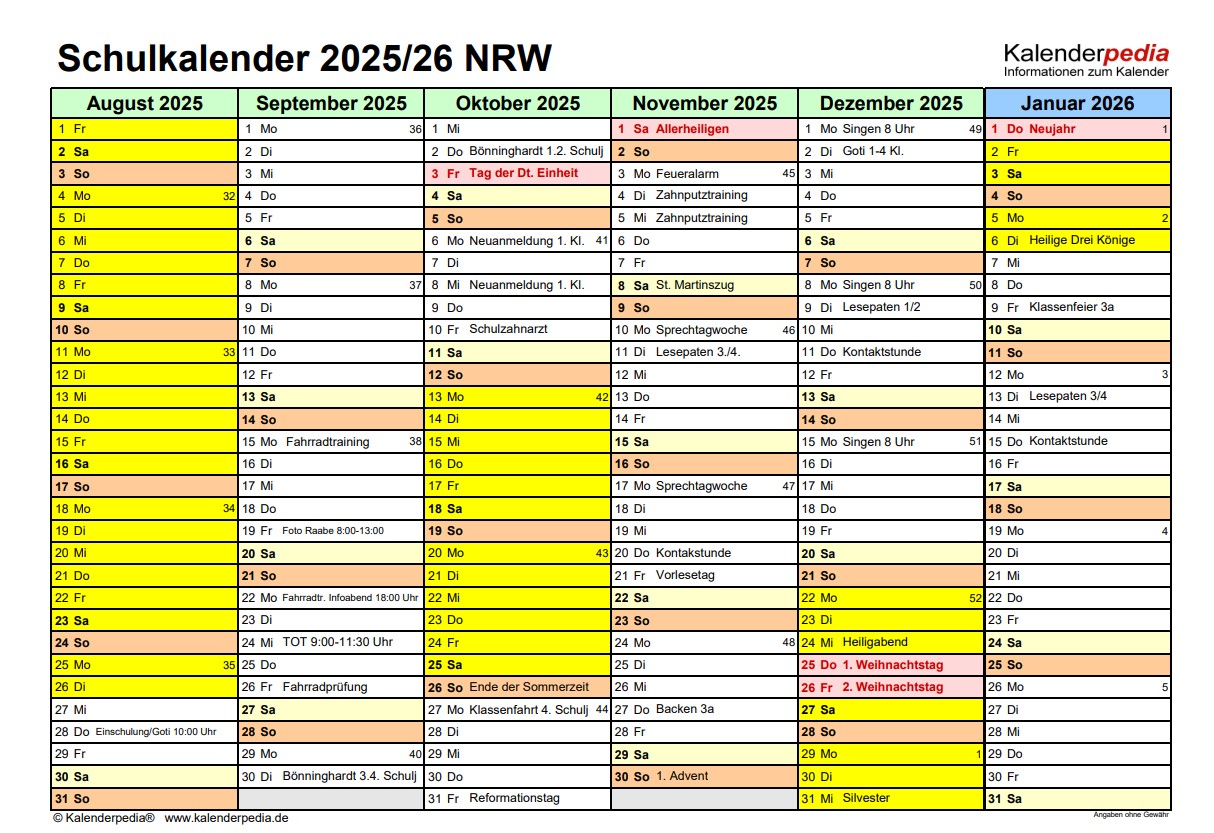 Schulkalender 2025/26 NRW

Kalenderpedia
Informationen zum Kalender

| August 2025 | September 2025 | Oktober 2025 | November 2025 | Dezember 2025 | Januar 2026 |
|---|---|---|---|---|---|
| 1 Fr | 1 Mo 36 | 1 Mi | 1 Sa Allerheiligen | 1 Mo Singen 8 Uhr 49 | 1 Do Neujahr 1 |
| 2 Sa | 2 Di | 2 Do Bönninghardt 1.2. Schulj | 2 So | 2 Di Goti 1-4 Kl. | 2 Fr |
| 3 So | 3 Mi | 3 Fr Tag der Dt. Einheit | 3 Mo Feueralarm 45 | 3 Mi | 3 Sa |
| 4 Mo 32 | 4 Do | 4 Sa | 4 Di Zahnputztraining | 4 Do | 4 So |
| 5 Di | 5 Fr | 5 So | 5 Mi Zahnputztraining | 5 Fr | 5 Mo 2 |
| 6 Mi | 6 Sa | 6 Mo Neuanmeldung 1. Kl. 41 | 6 Do | 6 Sa | 6 Di Heilige Drei Könige |
| 7 Do | 7 So | 7 Di | 7 Fr | 7 So | 7 Mi |
| 8 Fr | 8 Mo 37 | 8 Mi Neuanmeldung 1. Kl. | 8 Sa St. Martinszug | 8 Mo Singen 8 Uhr 50 | 8 Do |
| 9 Sa | 9 Di | 9 Do | 9 So | 9 Di Lesepaten 1/2 | 9 Fr Klassenfeier 3a |
| 10 So | 10 Mi | 10 Fr Schulzahnarzt | 10 Mo Sprechtagwoche 46 | 10 Mi | 10 Sa |
| 11 Mo 33 | 11 Do | 11 Sa | 11 Di Lesepaten 3./4. | 11 Do Kontaktstunde | 11 So |
| 12 Di | 12 Fr | 12 So | 12 Mi | 12 Fr | 12 Mo 3 |
| 13 Mi | 13 Sa | 13 Mo 42 | 13 Do | 13 Sa | 13 Di Lesepaten 3/4 |
| 14 Do | 14 So | 14 Di | 14 Fr | 14 So | 14 Mi |
| 15 Fr | 15 Mo Fahrradtraining 38 | 15 Mi | 15 Sa | 15 Mo Singen 8 Uhr 51 | 15 Do Kontaktstunde |
| 16 Sa | 16 Di | 16 Do | 16 So | 16 Di | 16 Fr |
| 17 So | 17 Mi | 17 Fr | 17 Mo Sprechtagwoche 47 | 17 Mi | 17 Sa |
| 18 Mo 34 | 18 Do | 18 Sa | 18 Di | 18 Do | 18 So |
| 19 Di | 19 Fr Foto Raabe 8:00-13:00 | 19 So | 19 Mi | 19 Fr | 19 Mo 4 |
| 20 Mi | 20 Sa | 20 Mo 43 | 20 Do Kontakstunde | 20 Sa | 20 Di |
| 21 Do | 21 So | 21 Di | 21 Fr Vorlesetag | 21 So | 21 Mi |
| 22 Fr | 22 Mo Fahrradtr. Infoabend 18:00 Uhr | 22 Mi | 22 Sa | 22 Mo 52 | 22 Do |
| 23 Sa | 23 Di | 23 Do | 23 So | 23 Di | 23 Fr |
| 24 So | 24 Mi TOT 9:00-11:30 Uhr | 24 Fr | 24 Mo 48 | 24 Mi Heiligabend | 24 Sa |
| 25 Mo 35 | 25 Do | 25 Sa | 25 Di | 25 Do 1. Weihnachtstag | 25 So |
| 26 Di | 26 Fr Fahrradprüfung | 26 So Ende der Sommerzeit | 26 Mi | 26 Fr 2. Weihnachtstag | 26 Mo 5 |
| 27 Mi | 27 Sa | 27 Mo Klassenfahrt 4. Schulj 44 | 27 Do Backen 3a | 27 Sa | 27 Di |
| 28 Do Einschulung/Goti 10:00 Uhr | 28 So | 28 Di | 28 Fr | 28 So | 28 Mi |
| 29 Fr | 29 Mo 40 | 29 Mi | 29 Sa | 29 Mo 1 | 29 Do |
| 30 Sa | 30 Di Bönninghardt 3.4. Schulj | 30 Do | 30 So 1. Advent | 30 Di | 30 Fr |
| 31 So | | 31 Fr Reformationstag | | 31 Mi Silvester | 31 Sa |

© Kalenderpedia® www.kalenderpedia.de
Angaben ohne Gewähr